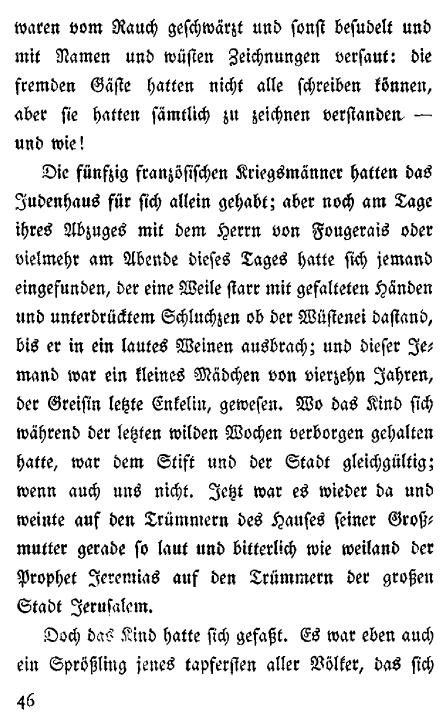 waren vom Rauch geschwärzt und sonst besudelt und mit Namen und wüsten Zeichnungen versaut: die fremden Gäste hatten nicht alle schreiben können, aber sie hatten sämtlich zu zeichnen verstanden — und wie!

Die fünfzig französischen Kriegsmänner hatten das Judenhaus für sich allein gehabt; aber noch am Tage ihres Abzuges mit dem Herrn von Fougerais oder vielmehr am Abende dieses Tages hatte sich jemand eingefunden, der eine Weile starr mit gefalteten Händen und unterdrücktem Schluchzen ob der Wüstenei dastand, bis er in ein lautes Weinen ausbrach; und dieser Jemand war ein kleines Mädchen von vierzehn Jahren, der Greisin letzte Enkelin, gewesen. Wo das Kind sich während der letzten wilden Wochen verborgen gehalten hatte, war dem Stift und der Stadt gleichgültig; wenn auch uns nicht. Jetzt war es wieder da und weinte auf den Trümmern des Hauses seiner Großmutter gerade so laut und bitterlich wie weiland der Prophet Jeremias auf den Trümmern der großen Stadt Jerusalem.

Doch das Kind hatte sich gefaßt. Es war eben auch ein Sprößling jenes tapfersten aller Völker, das sich

46